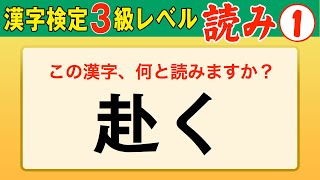 漢字検定3級レベル 読み①

この漢字、何と読みますか？

赴く